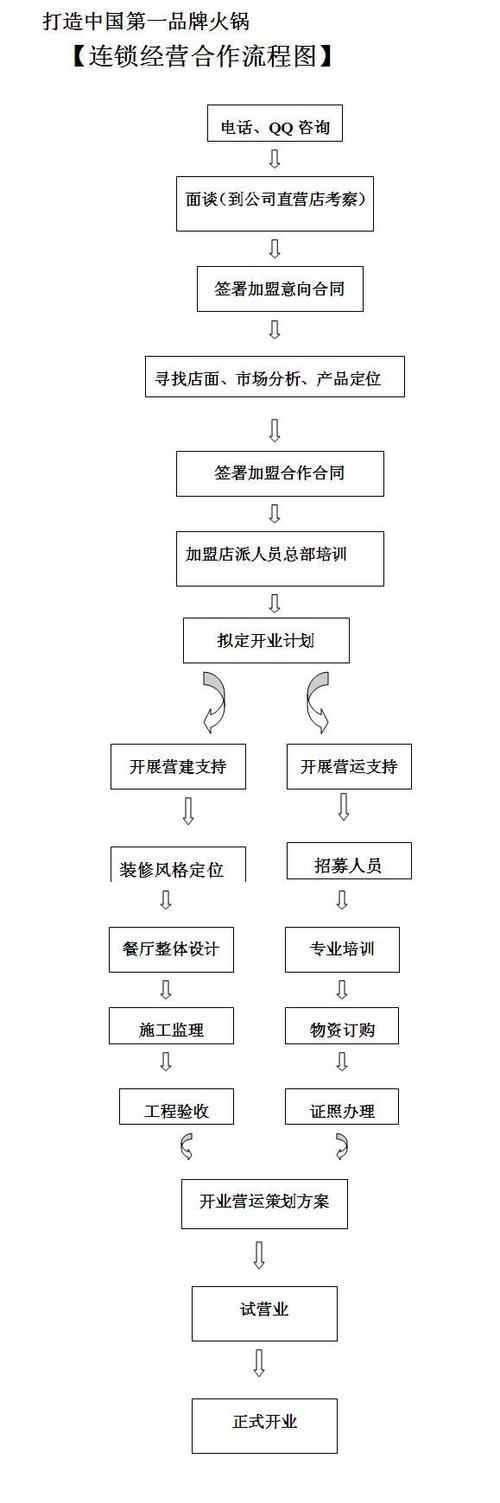 打造中国第一品牌火锅

【连锁经营合作流程图】

电话、QQ 咨询

面谈（到公司直营店考察）

签署加盟意向合同

寻找店面、市场分析、产品定位

签署加盟合作合同

加盟店派人员总部培训

拟定开业计划

开展营建支持

装修风格定位

餐厅整体设计

施工监理

工程验收

开展营运支持

招募人员

专业培训

物资订购

证照办理

开业营运策划方案

试营业

正式开业